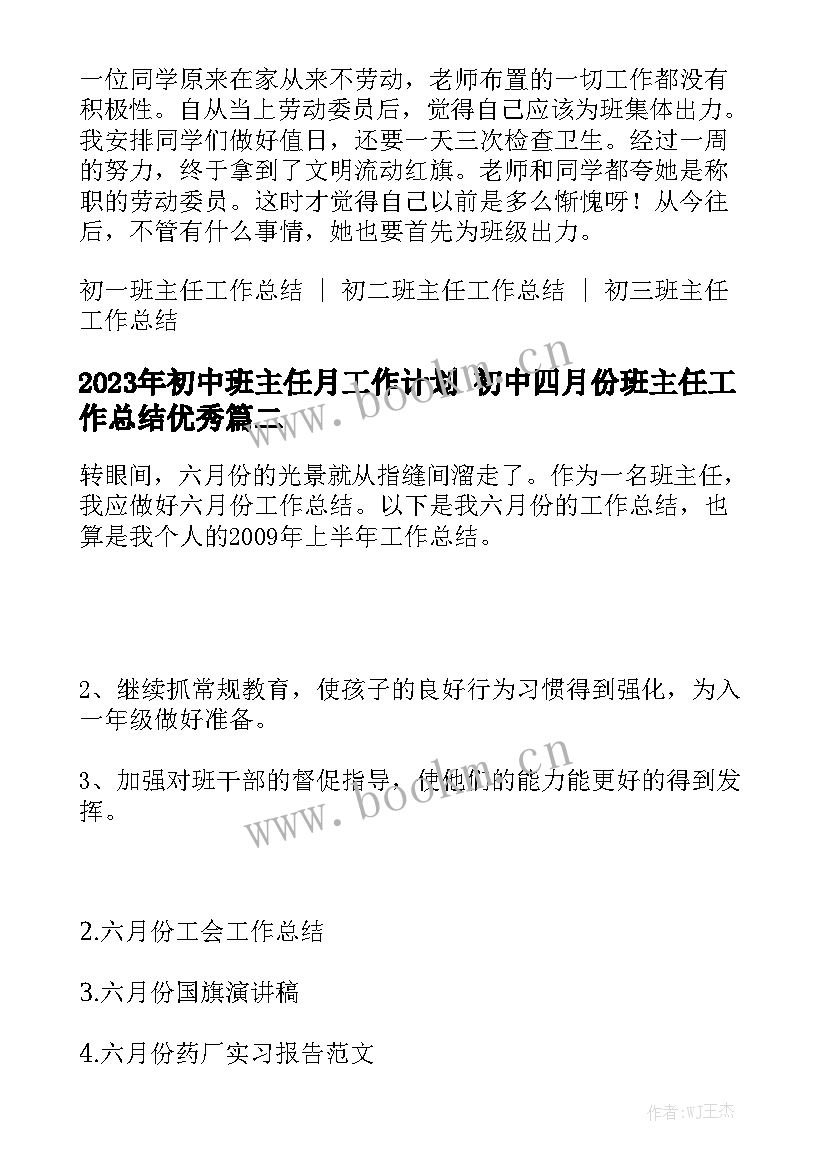 一位同学原来在家从来不劳动，老师布置的一切工作都没有积极性。自从当上劳动委员后，觉得自己应该为班集体出力。我安排同学们做好值日，还要一天三次检查卫生。经过一周的努力，终于拿到了文明流动红旗。老师和同学都夸她是称职的劳动委员。这时才觉得自己以前是多么惭愧呀！从今往后，不管有什么事情，她也要首先为班级出力。

初一班主任工作总结 ｜ 初二班主任工作总结 ｜ 初三班主任工作总结

2023年初中班主任月工作计划 初中四月份班主任工作总结优秀篇二

www.bookm.cn

转眼间，六月份的光景就从指缝间溜走了。作为一名班主任，我应做好六月份工作总结。以下是我六月份的工作总结，也算是我个人的2009年上半年工作总结。

2、继续抓常规教育，使孩子的良好行为习惯得到强化，为入一年级做好准备。

3、加强对班干部的督促指导，使他们的能力能更好的得到发挥。

www.bookm.cn

2.六月份工会工作总结

3.六月份国旗演讲稿

4.六月份药厂实习报告范文

作者:WJ王杰